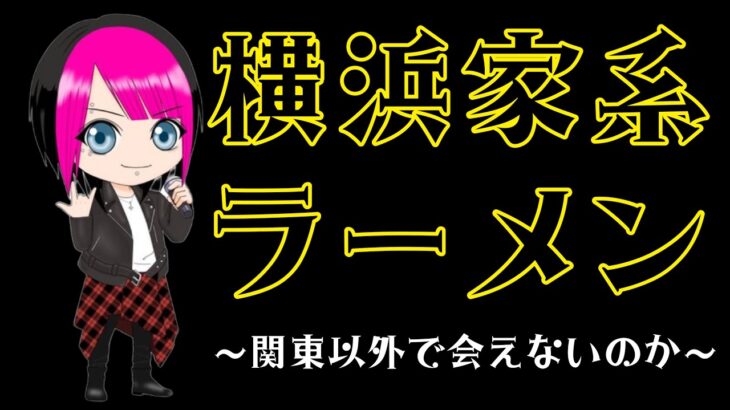 横浜家系
ラーメン
～関東以外で会えないのか～